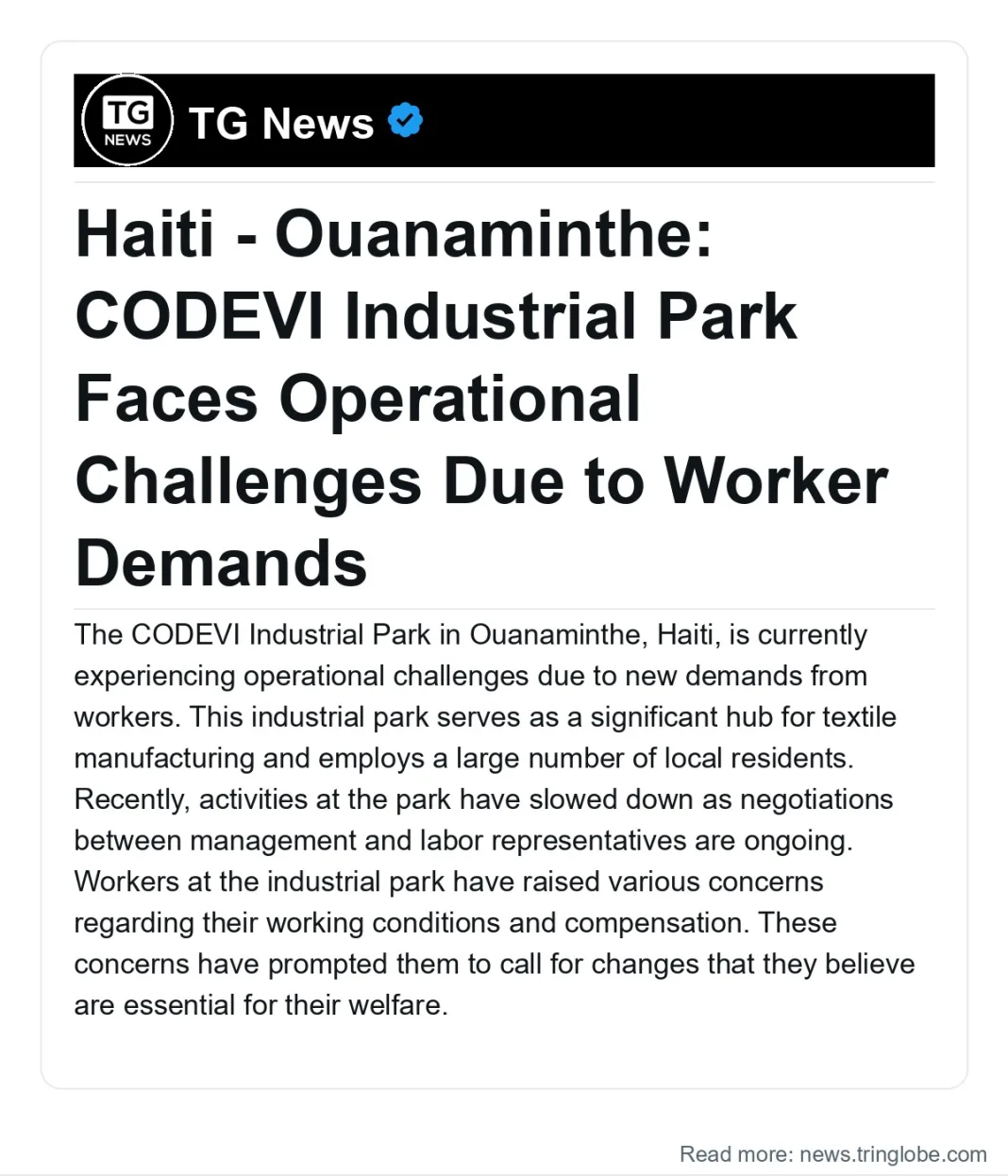 TG NEWS

TG News

Haiti - Ouanaminthe: CODEVI Industrial Park Faces Operational Challenges Due to Worker Demands

The CODEVI Industrial Park in Ouanaminthe, Haiti, is currently experiencing operational challenges due to new demands from workers. This industrial park serves as a significant hub for textile manufacturing and employs a large number of local residents. Recently, activities at the park have slowed down as negotiations between management and labor representatives are ongoing. Workers at the industrial park have raised various concerns regarding their working conditions and compensation. These concerns have prompted them to call for changes that they believe are essential for their welfare.

Read more: news.tringlobe.com